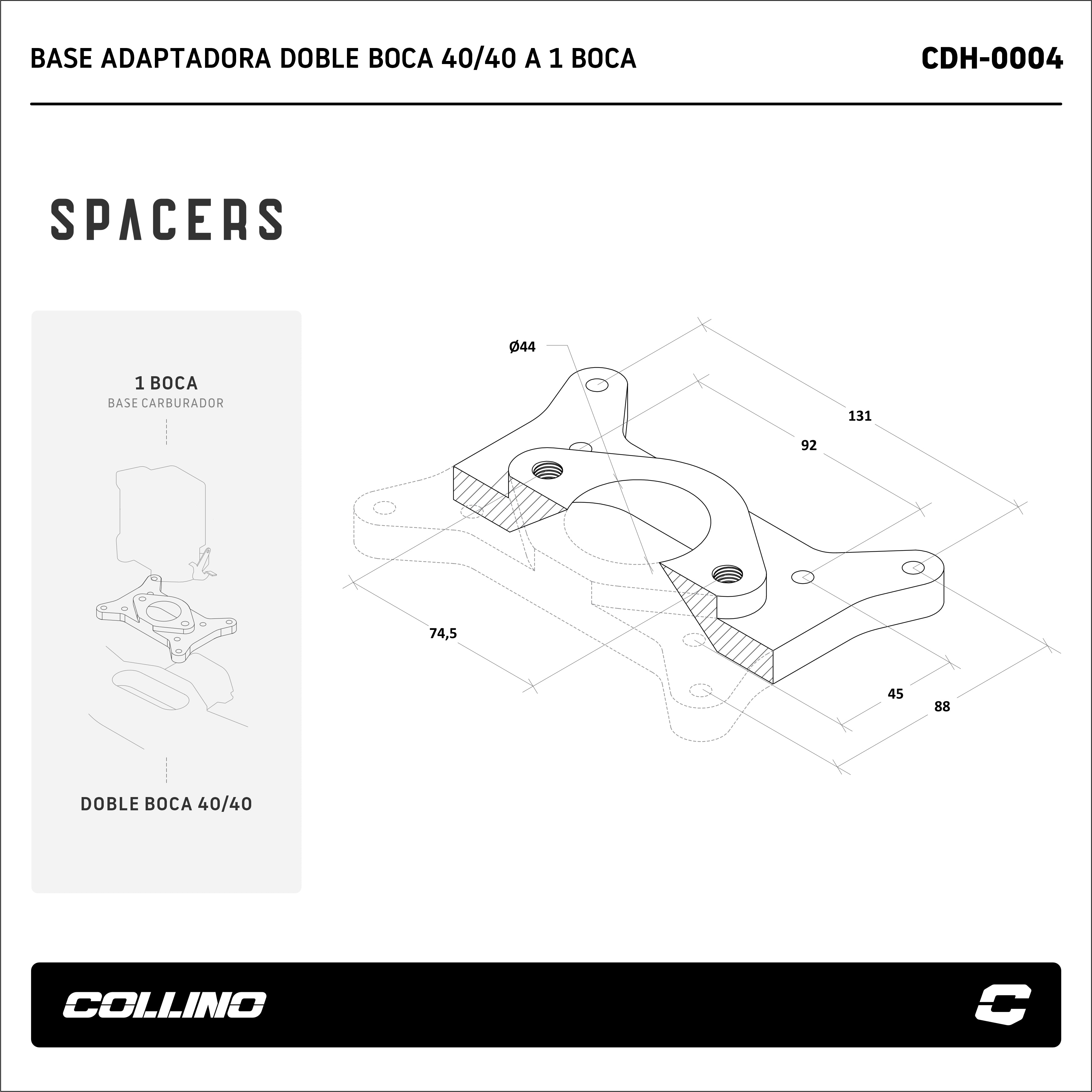 BASE ADAPTADORA DOBLE BOCA 40/40 A 1 BOCA

CDH-0004

SPACERS

1 BOCA
BASE CARBURADOR

DOBLE BOCA 40/40

Ø44

131

92

74,5

45

88

COLLINO